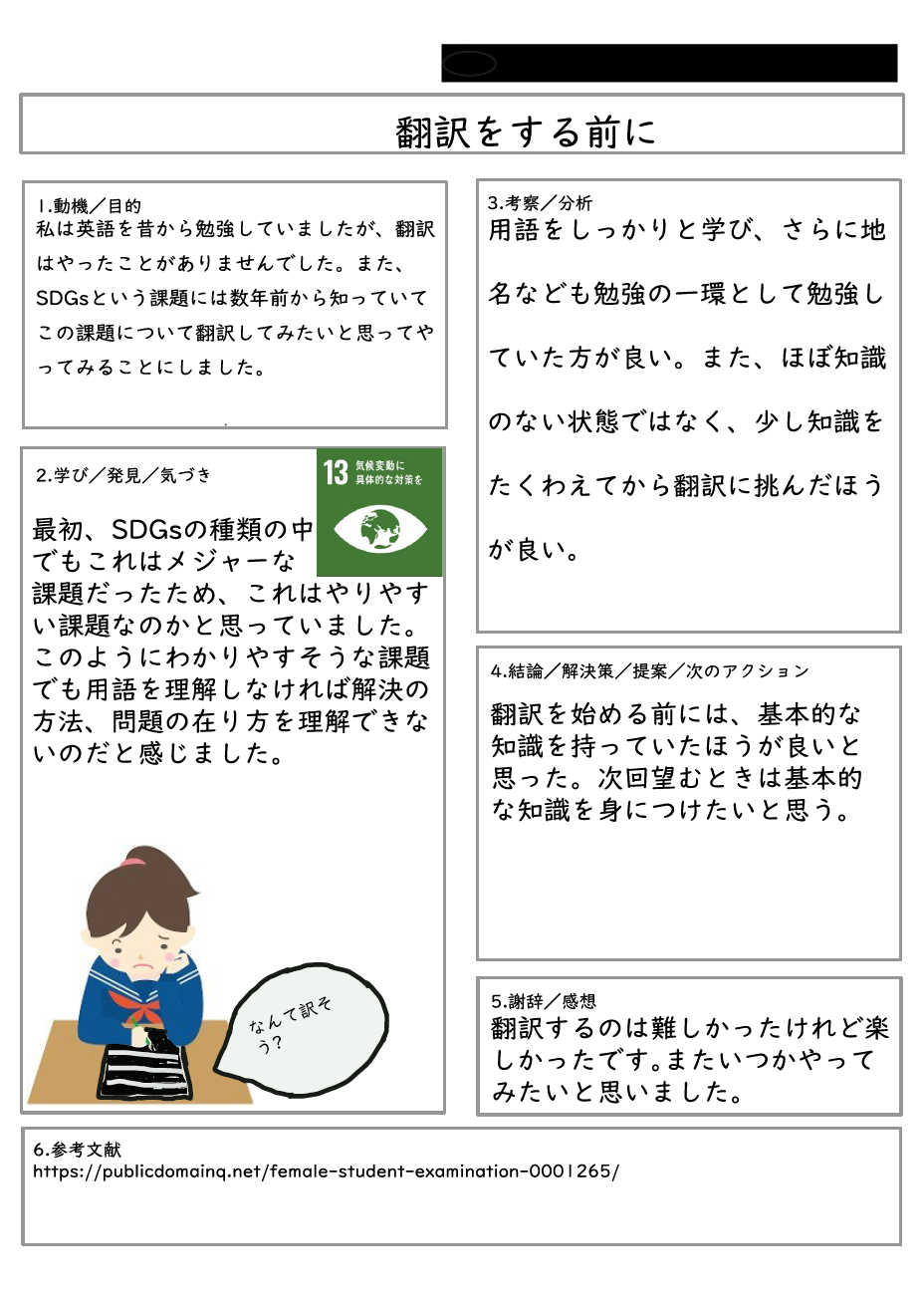 翻訳をする前に

1.動機／目的
私は英語を昔から勉強していましたが、翻訳はやったことがありませんでした。また、SDGsという課題には数年前から知っていてこの課題について翻訳してみたいと思ってやってみることにしました。

2.学び／発見／気づき

13 気候変動に具体的な対策を

最初、SDGsの種類の中でもこれはメジャーな課題だったため、これはやりやすい課題なのかと思っていました。このようにわかりやすそうな課題でも用語を理解しなければ解決の方法、問題の在り方を理解できないのだと感じました。

なんて訳そう?

3.考察／分析
用語をしっかりと学び、さらに地名なども勉強の一環として勉強していた方が良い。また、ほぼ知識のない状態ではなく、少し知識をたくわえてから翻訳に挑んだほうが良い。

4.結論／解決策／提案／次のアクション
翻訳を始める前には、基本的な知識を持っていたほうが良いと思った。次回望むときは基本的な知識を身につけたいと思う。

5.謝辞／感想
翻訳するのは難しかったけれど楽しかったです。またいつかやってみたいと思いました。

6.参考文献
https://publicdomainq.net/female-student-examination-0001265/